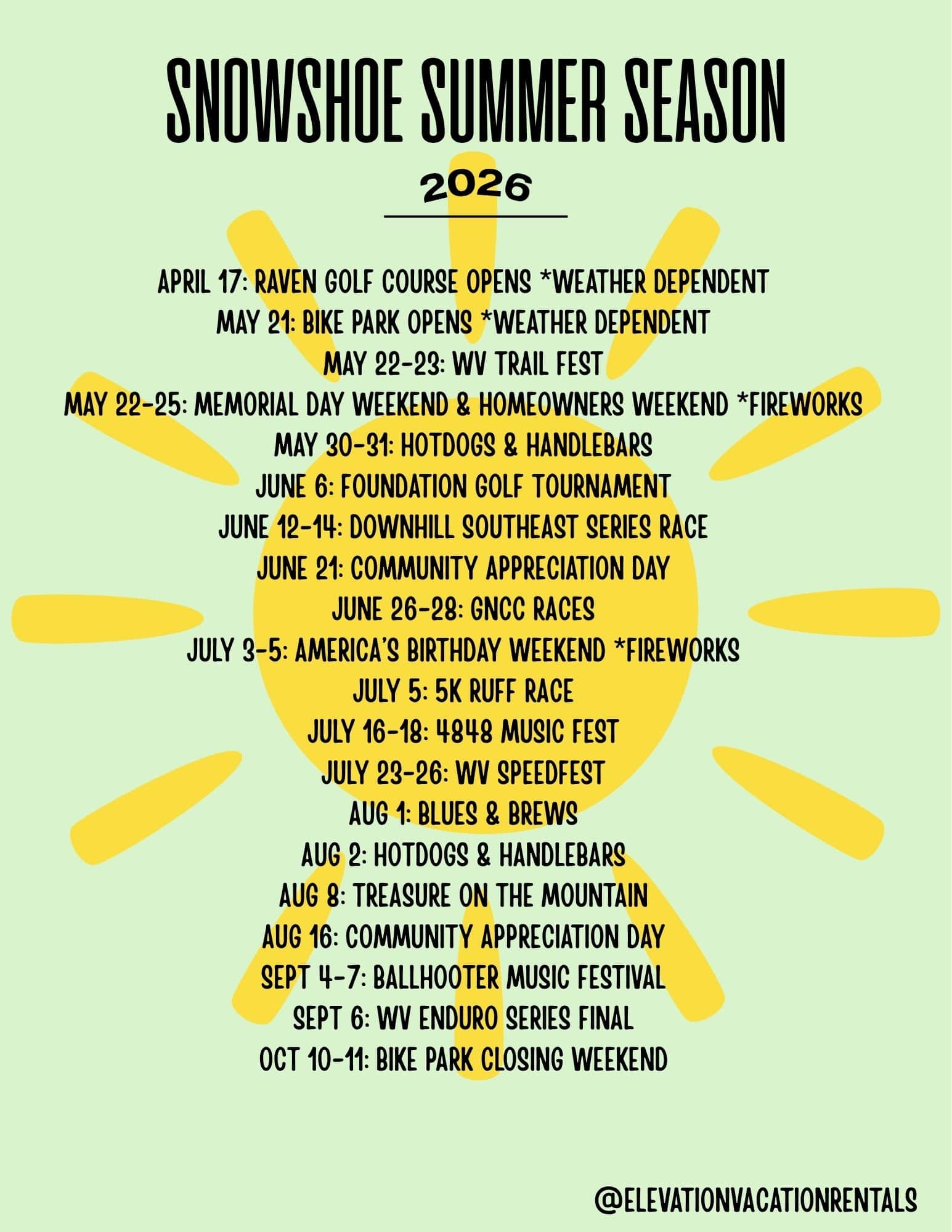 SNOWSHOE SUMMER SEASON

2026

APRIL 17: RAVEN GOLF COURSE OPENS *WEATHER DEPENDENT
MAY 21: BIKE PARK OPENS *WEATHER DEPENDENT
MAY 22-23: WV TRAIL FEST
MAY 22-25: MEMORIAL DAY WEEKEND & HOMEOWNERS WEEKEND *FIREWORKS
MAY 30-31: HOTDOGS & HANDLEBARS
JUNE 6: FOUNDATION GOLF TOURNAMENT
JUNE 12-14: DOWNHILL SOUTHEAST SERIES RACE
JUNE 21: COMMUNITY APPRECIATION DAY
JUNE 26-28: GNCC RACES
JULY 3-5: AMERICA'S BIRTHDAY WEEKEND *FIREWORKS
JULY 5: 5K RUFF RACE
JULY 16-18: 4848 MUSIC FEST
JULY 23-26: WV SPEEDFEST
AUG 1: BLUES & BREWS
AUG 2: HOTDOGS & HANDLEBARS
AUG 8: TREASURE ON THE MOUNTAIN
AUG 16: COMMUNITY APPRECIATION DAY
SEPT 4-7: BALLHOOTER MUSIC FESTIVAL
SEPT 6: WV ENDURO SERIES FINAL
OCT 10-11: BIKE PARK CLOSING WEEKEND

@ELEVATIONVACATIONRENTALS